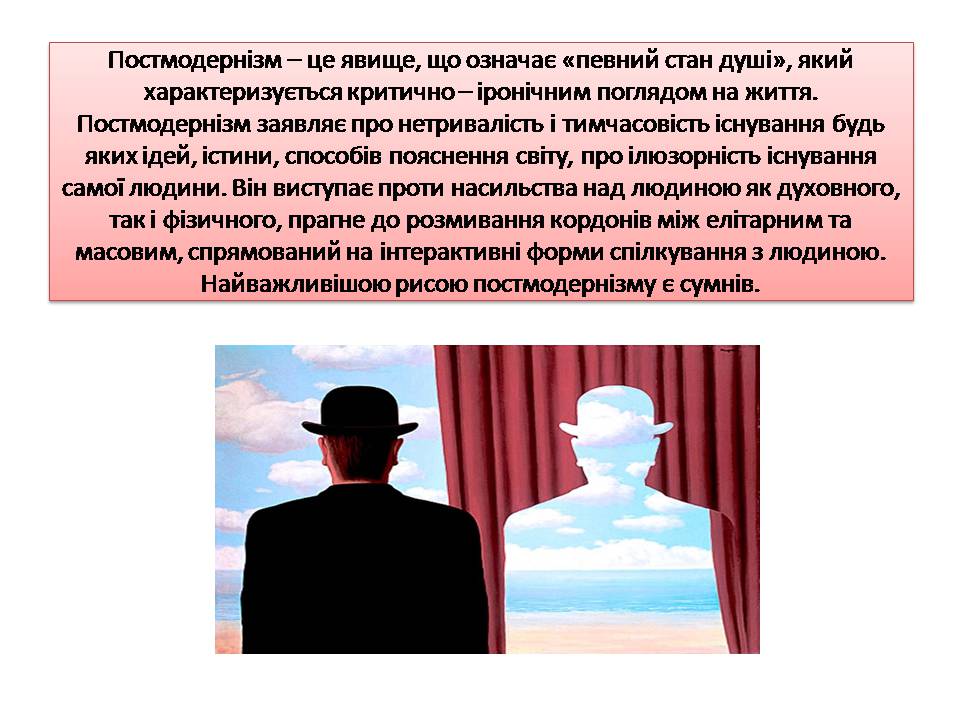 Постмодернізм – це явище, що означає «певний стан душі», який характеризується критично – іронічним поглядом на життя. Постмодернізм заявляє про нетривалість і тимчасовість існування будь яких ідей, істини, способів пояснення світу, про ілюзорність існування самої людини. Він виступає проти насильства над людиною як духовного, так і фізичного, прагне до розмивання кордонів між елітарним та масовим, спрямований на інтерактивні форми спілкування з людиною. Найважливішою рисою постмодернізму є сумнів.